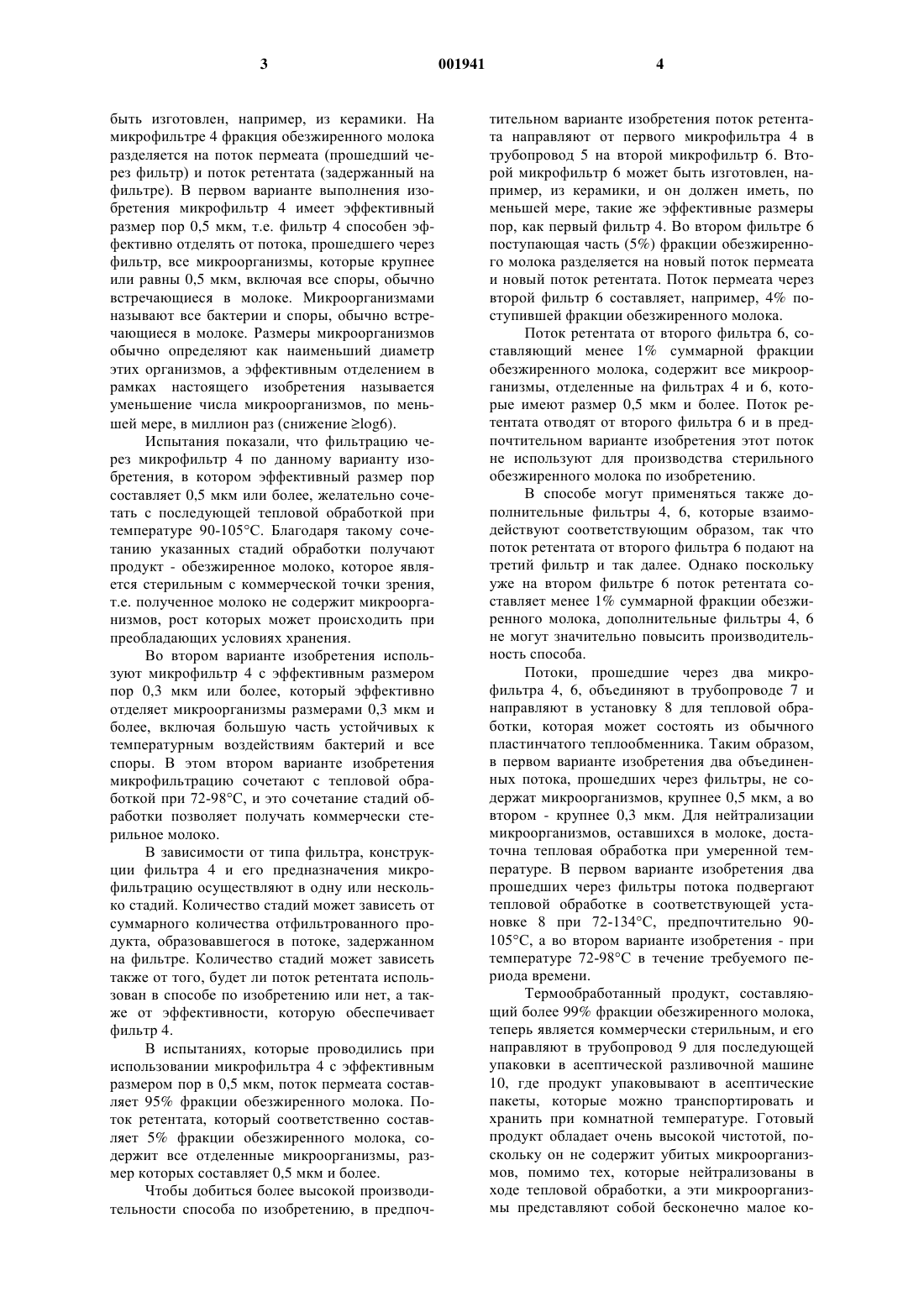 3 001941 4

быть изготовлен, например, из керамики. На микрофильтре 4 фракция обезжиренного молока разделяется на поток пермеата (прошедший через фильтр) и поток ретентата (задержанный на фильтре). В первом варианте выполнения изобретения микрофильтр 4 имеет эффективный размер пор 0,5 мкм, т.е. фильтр 4 способен эффективно отделять от потока, прошедшего через фильтр, все микроорганизмы, которые крупнее или равны 0,5 мкм, включая все споры, обычно встречающиеся в молоке. Микроорганизмами называют все бактерии и споры, обычно встречающиеся в молоке. Размеры микроорганизмов обычно определяют как наименьший диаметр этих организмов, а эффективным отделением в рамках настоящего изобретения называется уменьшение числа микроорганизмов, по меньшей мере, в миллион раз (снижение ≥log6).

Испытания показали, что фильтрацию через микрофильтр 4 по данному варианту изобретения, в котором эффективный размер пор составляет 0,5 мкм или более, желательно сочетать с последующей тепловой обработкой при температуре 90-105°C. Благодаря такому сочетанию указанных стадий обработки получают продукт - обезжиренное молоко, которое является стерильным с коммерческой точки зрения, т.е. полученное молоко не содержит микроорганизмов, рост которых может происходить при преобладающих условиях хранения.

Во втором варианте изобретения используют микрофильтр 4 с эффективным размером пор 0,3 мкм или более, который эффективно отделяет микроорганизмы размерами 0,3 мкм и более, включая большую часть устойчивых к температурным воздействиям бактерий и все споры. В этом втором варианте изобретения микрофильтрацию сочетают с тепловой обработкой при 72-98°C, и это сочетание стадий обработки позволяет получать коммерчески стерильное молоко.

В зависимости от типа фильтра, конструкции фильтра 4 и его предназначения микрофильтрацию осуществляют в одну или несколько стадий. Количество стадий может зависеть от суммарного количества отфильтрованного продукта, образовавшегося в потоке, задержанном на фильтре. Количество стадий может зависеть также от того, будет ли поток ретентата использован в способе по изобретению или нет, а также от эффективности, которую обеспечивает фильтр 4.

В испытаниях, которые проводились при использовании микрофильтра 4 с эффективным размером пор в 0,5 мкм, поток пермеата составляет 95% фракции обезжиренного молока. Поток ретентата, который соответственно составляет 5% фракции обезжиренного молока, содержит все отделенные микроорганизмы, размер которых составляет 0,5 мкм и более.

Чтобы добиться более высокой производительности способа по изобретению, в предпочтительном варианте изобретения поток ретентата направляют от первого микрофильтра 4 в трубопровод 5 на второй микрофильтр 6. Второй микрофильтр 6 может быть изготовлен, например, из керамики, и он должен иметь, по меньшей мере, такие же эффективные размеры пор, как первый фильтр 4. Во втором фильтре 6 поступающая часть (5%) фракции обезжиренного молока разделяется на новый поток пермеата и новый поток ретентата. Поток пермеата через второй фильтр 6 составляет, например, 4% поступившей фракции обезжиренного молока.

Поток ретентата от второго фильтра 6, составляющий менее 1% суммарной фракции обезжиренного молока, содержит все микроорганизмы, отделенные на фильтрах 4 и 6, которые имеют размер 0,5 мкм и более. Поток ретентата отводят от второго фильтра 6 и в предпочтительном варианте изобретения этот поток не используют для производства стерильного обезжиренного молока по изобретению.

В способе могут применяться также дополнительные фильтры 4, 6, которые взаимодействуют соответствующим образом, так что поток ретентата от второго фильтра 6 подают на третий фильтр и так далее. Однако поскольку уже на втором фильтре 6 поток ретентата составляет менее 1% суммарной фракции обезжиренного молока, дополнительные фильтры 4, 6 не могут значительно повысить производительность способа.

Потоки, прошедшие через два микрофильтра 4, 6, объединяют в трубопроводе 7 и направляют в установку 8 для тепловой обработки, которая может состоять из обычного пластинчатого теплообменника. Таким образом, в первом варианте изобретения два объединенных потока, прошедших через фильтры, не содержат микроорганизмов, крупнее 0,5 мкм, а во втором - крупнее 0,3 мкм. Для нейтрализации микроорганизмов, оставшихся в молоке, достаточна тепловая обработка при умеренной температуре. В первом варианте изобретения два прошедших через фильтры потока подвергают тепловой обработке в соответствующей установке 8 при 72-134°C, предпочтительно 90-105°C, а во втором варианте изобретения - при температуре 72-98°C в течение требуемого периода времени.

Термообработанный продукт, составляющий более 99% фракции обезжиренного молока, теперь является коммерчески стерильным, и его направляют в трубопровод 9 для последующей упаковки в асептической разливочной машине 10, где продукт упаковывают в асептические пакеты, которые можно транспортировать и хранить при комнатной температуре. Готовый продукт обладает очень высокой чистотой, поскольку он не содержит убитых микроорганизмов, помимо тех, которые нейтрализованы в ходе тепловой обработки, а эти микроорганизмы представляют собой бесконечно малое ко-